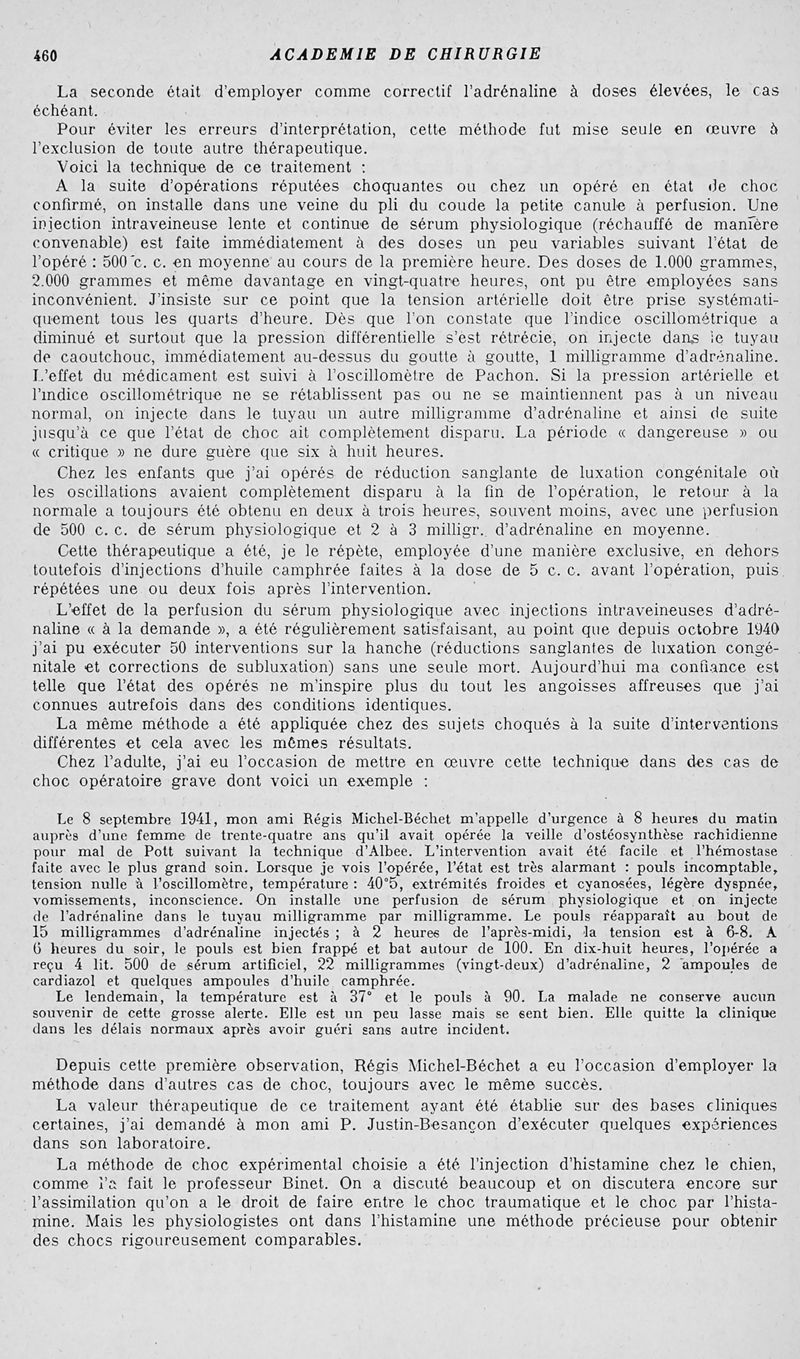 460 ACADEMIE DE CHIRURGIE

La seconde était d'employer comme correctif l'adrénaline à doses élevées, le cas échéant.

Pour éviter les erreurs d'interprétation, cette méthode fut mise seule en œuvre à l'exclusion de toute autre thérapeutique.

Voici la technique de ce traitement :

A la suite d'opérations réputées choquantes ou chez un opéré en état de choc confirmé, on installe dans une veine du pli du coude la petite canule à perfusion. Une injection intraveineuse lente et continue de sérum physiologique (réchauffé de manière convenable) est faite immédiatement à des doses un peu variables suivant l'état de l'opéré : 500 c. c. en moyenne au cours de la première heure. Des doses de 1.000 grammes, 2.000 grammes et même davantage en vingt-quatre heures, ont pu être employées sans inconvénient. J'insiste sur ce point que la tension artérielle doit être prise systématiquement tous les quarts d'heure. Dès que l'on constate que l'indice oscillométrique a diminué et surtout que la pression différentielle s'est rétrécie, on injecte dans le tuyau de caoutchouc, immédiatement au-dessus du goutte à goutte, 1 milligramme d'adrénaline. L'effet du médicament est suivi à l'oscillomètre de Pachon. Si la pression artérielle et l'indice oscillométrique ne se rétablissent pas ou ne se maintiennent pas à un niveau normal, on injecte dans le tuyau un autre milligramme d'adrénaline et ainsi de suite jusqu'à ce que l'état de choc ait complètement disparu. La période « dangereuse » ou « critique » ne dure guère que six à huit heures.

Chez les enfants que j'ai opérés de réduction sanglante de luxation congénitale où les oscillations avaient complètement disparu à la fin de l'opération, le retour à la normale a toujours été obtenu en deux à trois heures, souvent moins, avec une perfusion de 500 c. c. de sérum physiologique et 2 à 3 milligr. d'adrénaline en moyenne.

Cette thérapeutique a été, je le répète, employée d'une manière exclusive, en dehors toutefois d'injections d'huile camphrée faites à la dose de 5 c. c. avant l'opération, puis répétées une ou deux fois après l'intervention.

L'effet de la perfusion du sérum physiologique avec injections intraveineuses d'adrénaline « à la demande », a été régulièrement satisfaisant, au point que depuis octobre 1940 j'ai pu exécuter 50 interventions sur la hanche (réductions sanglantes de luxation congénitale et corrections de subluxation) sans une seule mort. Aujourd'hui ma confiance est telle que l'état des opérés ne m'inspire plus du tout les angoisses affreuses que j'ai connues autrefois dans des conditions identiques.

La même méthode a été appliquée chez des sujets choqués à la suite d'interventions différentes et cela avec les mêmes résultats.

Chez l'adulte, j'ai eu l'occasion de mettre en œuvre cette technique dans des cas de choc opératoire grave dont voici un exemple :

Le 8 septembre 1941, mon ami Régis Michel-Béchet m'appelle d'urgence à 8 heures du matin auprès d'une femme de trente-quatre ans qu'il avait opérée la veille d'ostéosynthèse rachidienne pour mal de Pott suivant la technique d'Albee. L'intervention avait été facile et l'hémostase faite avec le plus grand soin. Lorsque je vois l'opérée, l'état est très alarmant : pouls incomptable, tension nulle à l'oscillomètre, température : 40°5, extrémités froides et cyanosées, légère dyspnée, vomissements, inconscience. On installe une perfusion de sérum physiologique et on injecte de l'adrénaline dans le tuyau milligramme par milligramme. Le pouls réapparaît au bout de 15 milligrammes d'adrénaline injectés ; à 2 heures de l'après-midi, la tension est à 6-8. A 6 heures du soir, le pouls est bien frappé et bat autour de 100. En dix-huit heures, l'opérée a reçu 4 lit. 500 de sérum artificiel, 22 milligrammes (vingt-deux) d'adrénaline, 2 ampoules de cardiazol et quelques ampoules d'huile camphrée.

Le lendemain, la température est à 37° et le pouls à 90. La malade ne conserve aucun souvenir de cette grosse alerte. Elle est un peu lasse mais se sent bien. Elle quitte la clinique dans les délais normaux après avoir guéri sans autre incident.

Depuis cette première observation, Régis Michel-Béchet a eu l'occasion d'employer la méthode dans d'autres cas de choc, toujours avec le même succès.

La valeur thérapeutique de ce traitement ayant été établie sur des bases cliniques certaines, j'ai demandé à mon ami P. Justin-Besançon d'exécuter quelques expériences dans son laboratoire.

La méthode de choc expérimental choisie a été l'injection d'histamine chez le chien, comme l'a fait le professeur Binet. On a discuté beaucoup et on discutera encore sur l'assimilation qu'on a le droit de faire entre le choc traumatique et le choc par l'histamine. Mais les physiologistes ont dans l'histamine une méthode précieuse pour obtenir des chocs rigoureusement comparables.